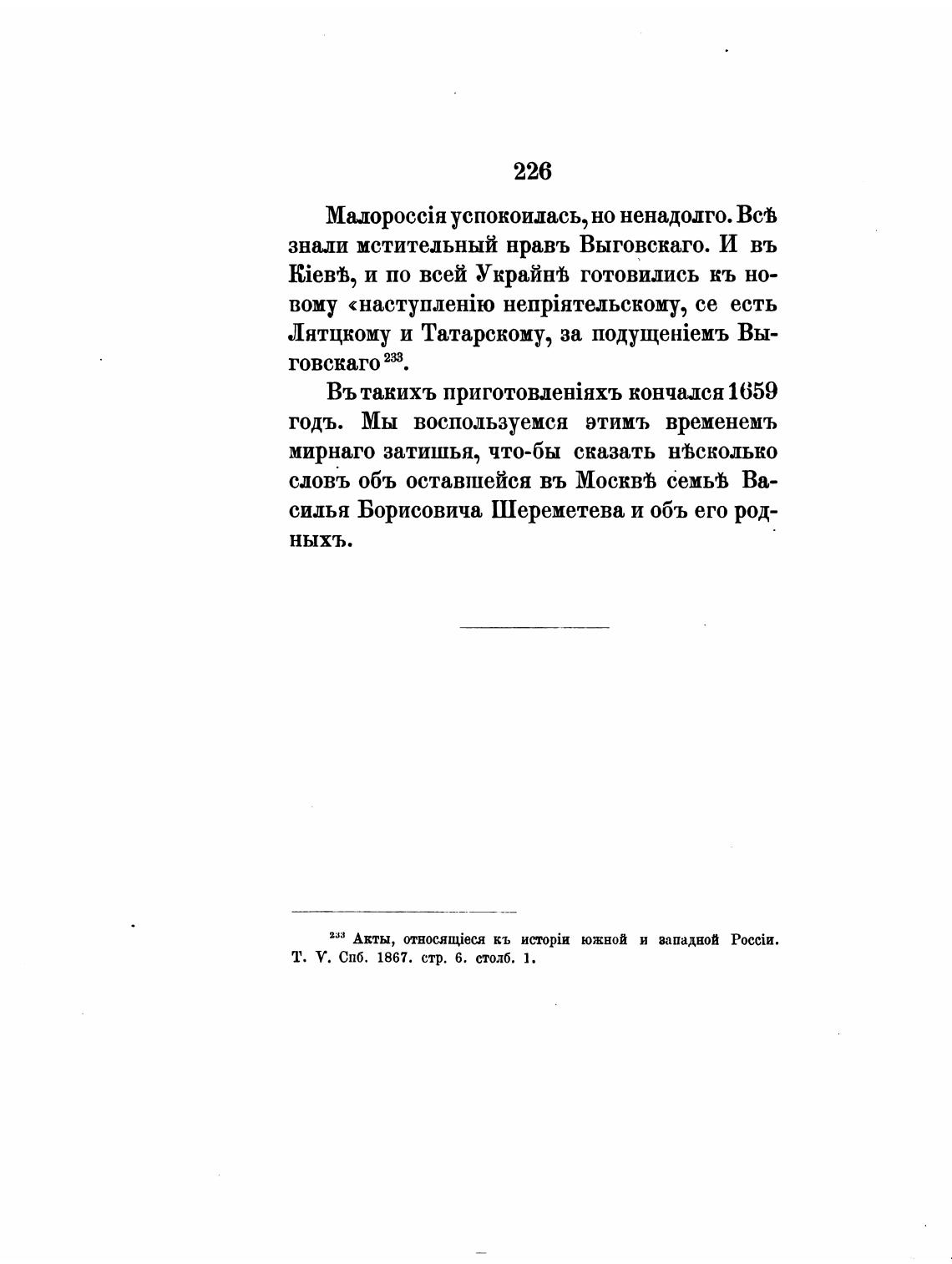 226

Малороссія успокоилась, но ненадолго. Всѣ знали мстительный нравъ Выговскаго. И въ Кіевѣ, и по всей Украйнѣ готовились къ новому «наступленію непріятельскому, се есть Лятцкому и Татарскому, за подущеніемъ Выговскаго $^{233}$.

Въ такихъ приготовленіяхъ кончался 1659 годъ. Мы воспользуемся этимъ временемъ мирнаго затишья, что-бы сказать нѣсколько словъ объ оставшейся въ Москвѣ семьѣ Василья Борисовича Шереметева и объ его родныхъ.

$^{233}$ Акты, относящіеся къ исторіи южной и западной Россіи. Т. V. Спб. 1867. стр. 6. столб. 1.